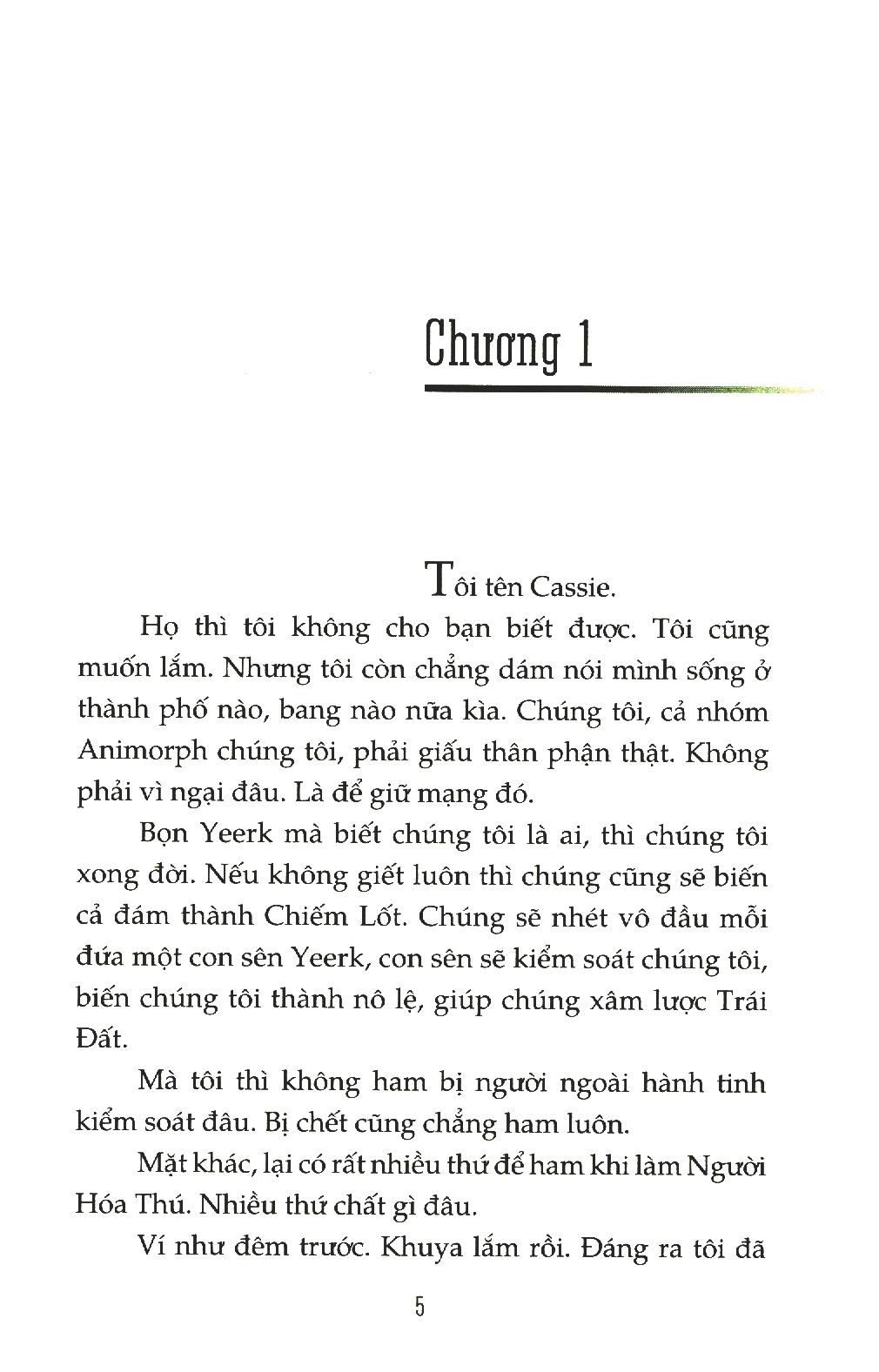 Chương 1

Tôi tên Cassie.

Họ thì tôi không cho bạn biết được. Tôi cũng muốn lắm. Nhưng tôi còn chẳng dám nói mình sống ở thành phố nào, bang nào nữa kìa. Chúng tôi, cả nhóm Animorph chúng tôi, phải giấu thân phận thật. Không phải vì ngại đâu. Là để giữ mạng đó.

Bọn Yeerk mà biết chúng tôi là ai, thì chúng tôi xong đời. Nếu không giết luôn thì chúng cũng sẽ biến cả đám thành Chiếm Lốt. Chúng sẽ nhét vô đầu mỗi đứa một con sên Yeerk, con sên sẽ kiểm soát chúng tôi, biến chúng tôi thành nô lệ, giúp chúng xâm lược Trái Đất.

Mà tôi thì không ham bị người ngoài hành tinh kiểm soát đâu. Bị chết cũng chẳng ham luôn.

Mặt khác, lại có rất nhiều thứ để ham khi làm Người Hóa Thú. Nhiều thứ chất gì đâu.

Ví như đêm trước. Khuya lắm rồi. Đáng ra tôi đã

5